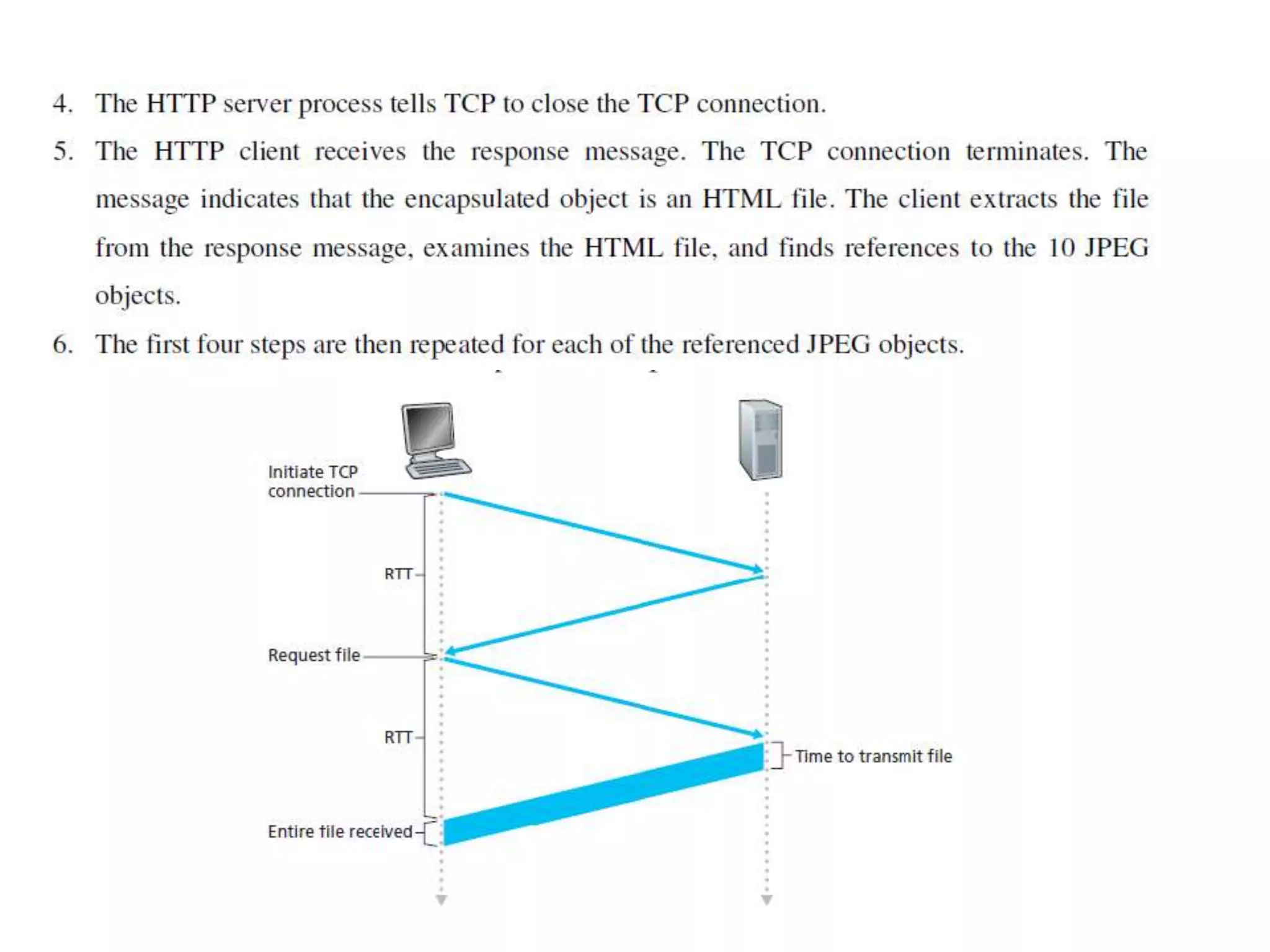 4. The HTTP server process tells TCP to close the TCP connection.

5. The HTTP client receives the response message. The TCP connection terminates. The message indicates that the encapsulated object is an HTML file. The client extracts the file from the response message, examines the HTML file, and finds references to the 10 JPEG objects.

6. The first four steps are then repeated for each of the referenced JPEG objects.

Initiate TCP connection

RTT

Request file

RTT

Time to transmit file

Entire file received